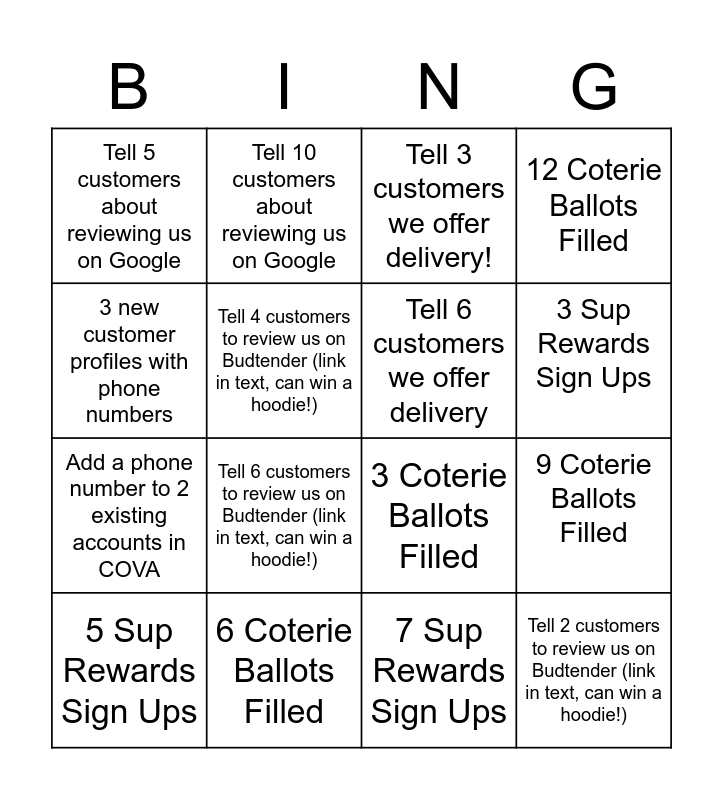 | B | I | N | G |
|---|---|---|---|
| Tell 5 customers about reviewing us on Google | Tell 10 customers about reviewing us on Google | Tell 3 customers we offer delivery! | 12 Coterie Ballots Filled |
| 3 new customer profiles with phone numbers | Tell 4 customers to review us on Budtender (link in text, can win a hoodie!) | Tell 6 customers we offer delivery | 3 Sup Rewards Sign Ups |
| Add a phone number to 2 existing accounts in COVA | Tell 6 customers to review us on Budtender (link in text, can win a hoodie!) | 3 Coterie Ballots Filled | 9 Coterie Ballots Filled |
| 5 Sup Rewards Sign Ups | 6 Coterie Ballots Filled | 7 Sup Rewards Sign Ups | Tell 2 customers to review us on Budtender (link in text, can win a hoodie!) |